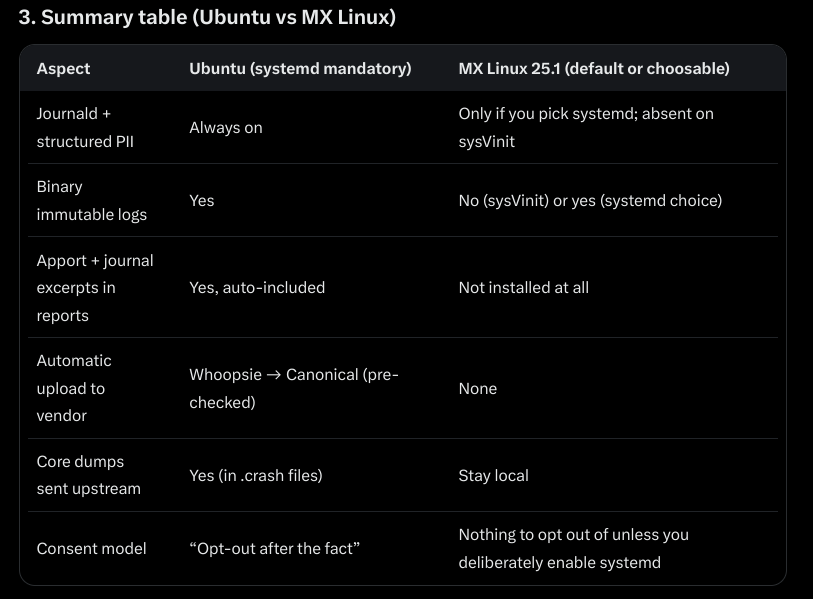 3. Summary table (Ubuntu vs MX Linux)

| Aspect | Ubuntu (systemd mandatory) | MX Linux 25.1 (default or choosable) |
|---|---|---|
| Journald + structured PII | Always on | Only if you pick systemd; absent on sysVinit |
| Binary immutable logs | Yes | No (sysVinit) or yes (systemd choice) |
| Apport + journal excerpts in reports | Yes, auto-included | Not installed at all |
| Automatic upload to vendor | Whoopsie → Canonical (pre-checked) | None |
| Core dumps sent upstream | Yes (in .crash files) | Stay local |
| Consent model | “Opt-out after the fact” | Nothing to opt out of unless you deliberately enable systemd |